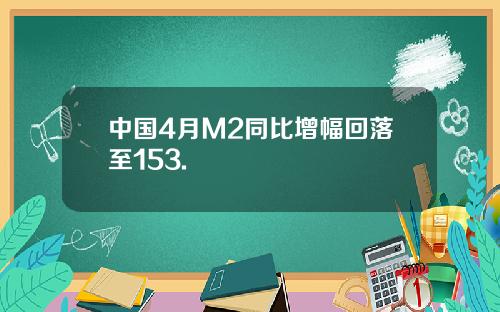 中国4月M2同比增幅回落至153.